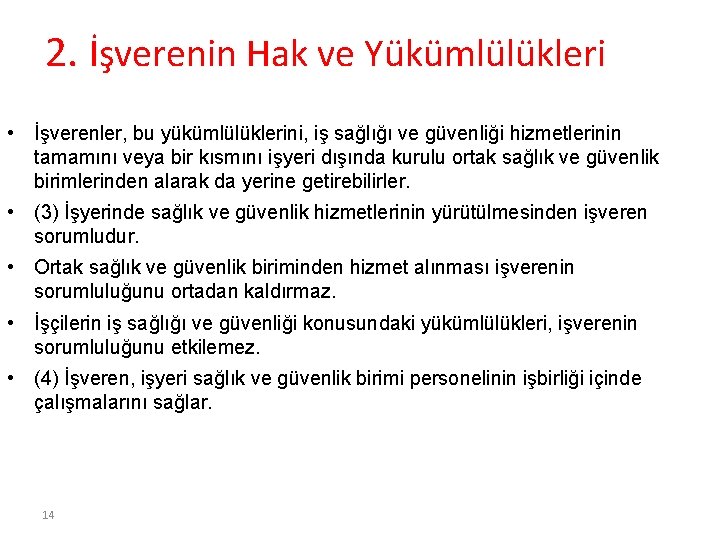 2. İşverenin Hak ve Yükümlülükleri

• İşverenler, bu yükümlülüklerini, iş sağlığı ve güvenliği hizmetlerinin tamamını veya bir kısmını işyeri dışında kurulu ortak sağlık ve güvenlik birimlerinden alarak da yerine getirebilirler.

• (3) İşyerinde sağlık ve güvenlik hizmetlerinin yürütülmesinden işveren sorumludur.

• Ortak sağlık ve güvenlik biriminden hizmet alınması işverenin sorumluluğunu ortadan kaldırmaz.

• İşçilerin iş sağlığı ve güvenliği konusundaki yükümlülükleri, işverenin sorumluluğunu etkilemez.

• (4) İşveren, işyeri sağlık ve güvenlik birimi personelinin işbirliği içinde çalışmalarını sağlar.

14